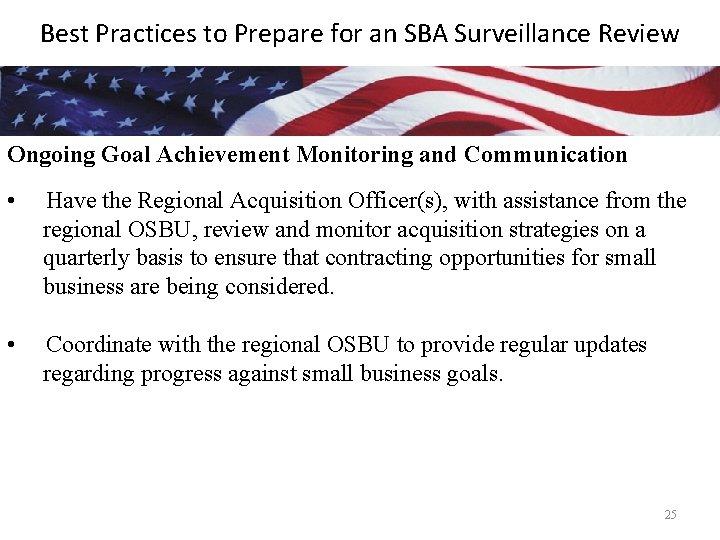 Best Practices to Prepare for an SBA Surveillance Review

Ongoing Goal Achievement Monitoring and Communication

• Have the Regional Acquisition Officer(s), with assistance from the regional OSBU, review and monitor acquisition strategies on a quarterly basis to ensure that contracting opportunities for small business are being considered.

• Coordinate with the regional OSBU to provide regular updates regarding progress against small business goals.

25